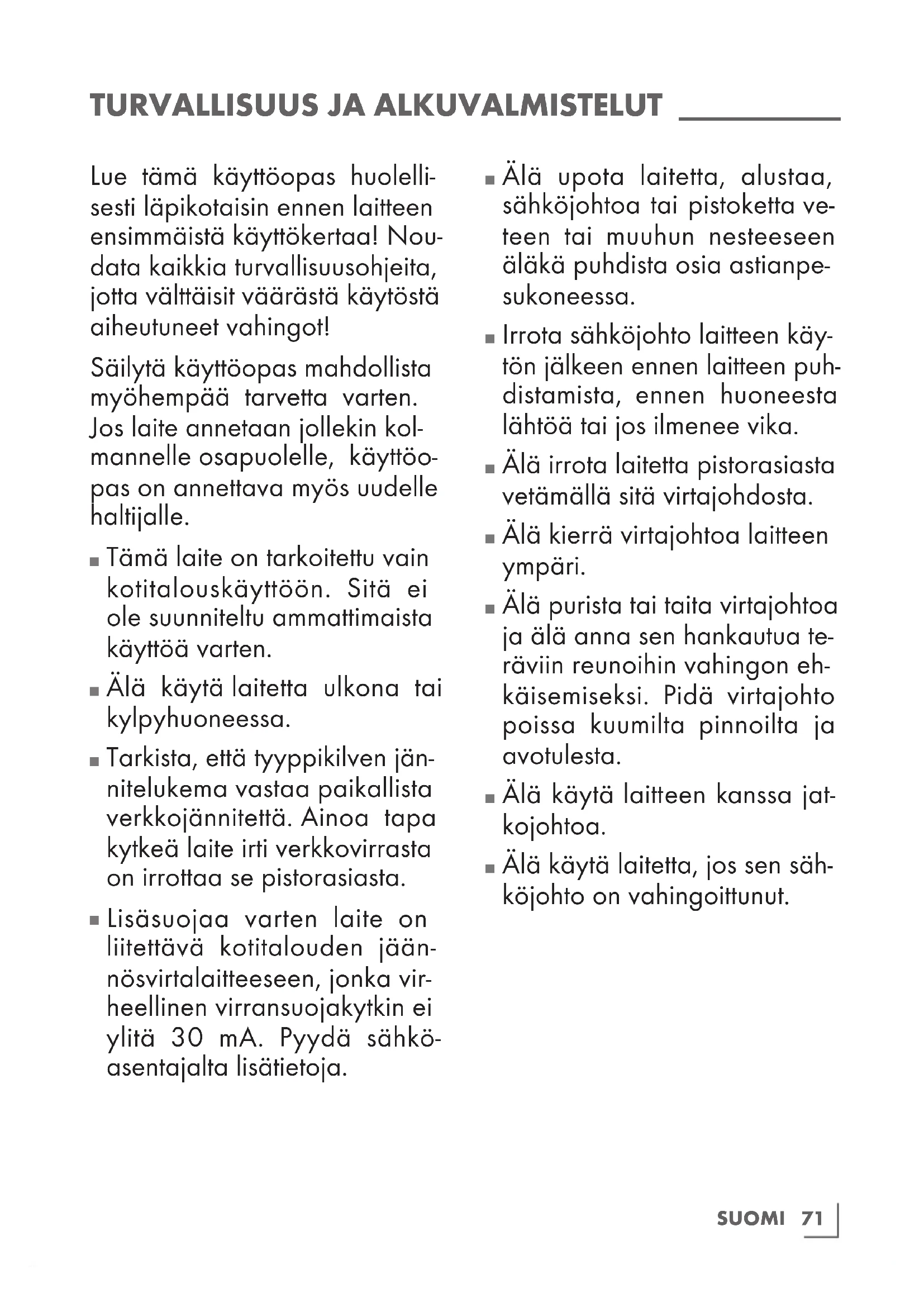 TURVALLISUUS JA ALKUVALMISTELUT

Lue tämä käyttöopas huolellisesti läpikotaisin ennen laitteen ensimmäistä käyttökertaa! Noudata kaikkia turvallisuusohjeita, jotta välttäisit väärästä käytöstä aiheutuneet vahingot!

Säilytä käyttöopas mahdollista myöhempää tarvetta varten. Jos laite annetaan jollekin kolmannelle osapuolelle, käyttöopas on annettava myös uudelle haltijalle.

■ Tämä laite on tarkoitettu vain kotitalouskäyttöön. Sitä ei ole suunniteltu ammattimaista käyttöä varten.

■ Älä käytä laitetta ulkona tai kylpyhuoneessa.

■ Tarkista, että tyyppikilven jännitelukema vastaa paikallista verkkojännitettä. Ainoa tapa kytkeä laite irti verkkovirrasta on irrottaa se pistorasiasta.

■ Lisäsuojaa varten laite on liitettävä kotitalouden jäännösvirtalaitteeseen, jonka virheellinen virransuojakytkin ei ylitä 30 mA. Pyydä sähköasentajalta lisätietoja.

■ Älä upota laitetta, alustaa, sähköjohtoa tai pistoketta veteen tai muuhun nesteeseen äläkä puhdista osia astianpesukoneessa.

■ Irrota sähköjohto laitteen käytön jälkeen ennen laitteen puhdistamista, ennen huoneesta lähtöä tai jos ilmenee vika.

■ Älä irrota laitetta pistorasiasta vetämällä sitä virtajohdosta.

■ Älä kierrä virtajohtoa laitteen ympäri.

■ Älä purista tai taita virtajohtoa ja älä anna sen hankautua teräviin reunoihin vahingon ehkäisemiseksi. Pidä virtajohto poissa kuumilta pinnoilta ja avotulesta.

■ Älä käytä laitteen kanssa jatkojohtoa.

■ Älä käytä laitetta, jos sen sähköjohto on vahingoittunut.

SUOMI 71